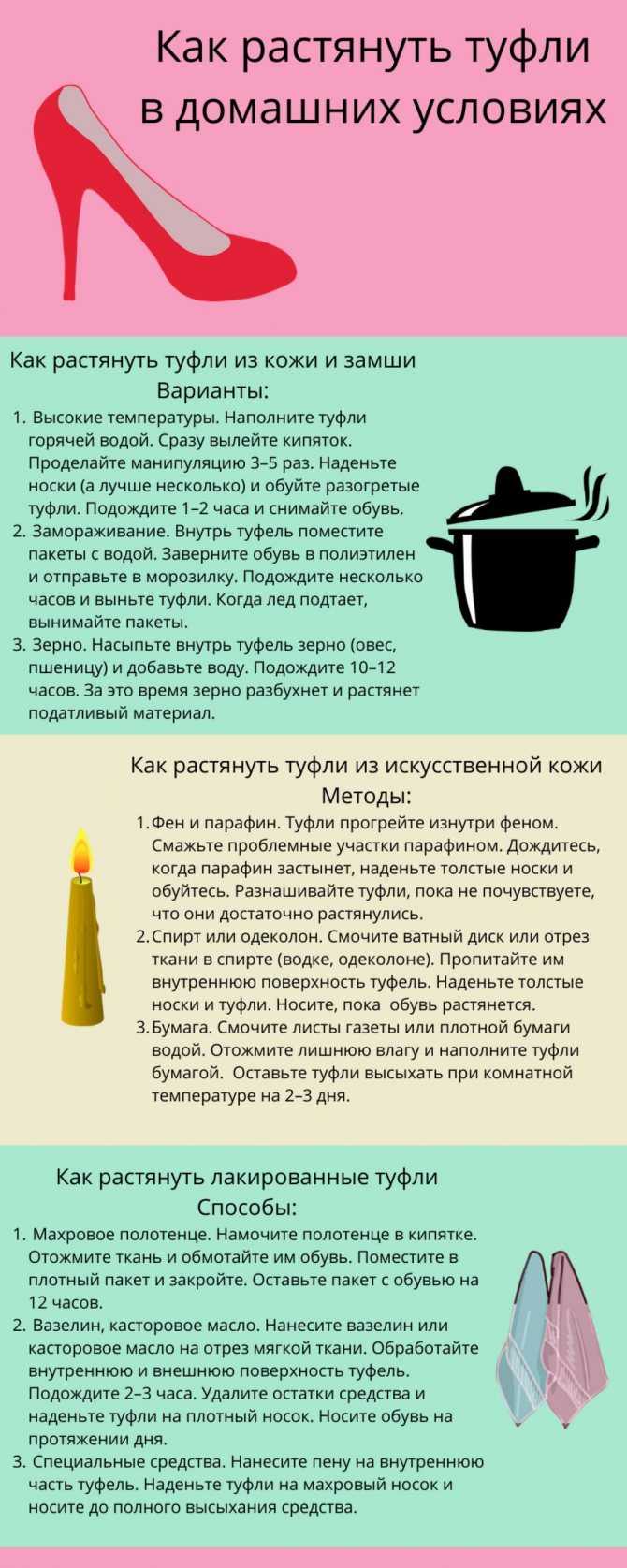 Как растянуть туфли в домашних условиях

Как растянуть туфли из кожи и замши
Варианты:

1. Высокие температуры. Наполните туфли горячей водой. Сразу вылейте кипяток. Проделайте манипуляцию 3–5 раз. Наденьте носки (а лучше несколько) и обуйте разогретые туфли. Подождите 1–2 часа и снимайте обувь.
2. Замораживание. Внутрь туфель поместите пакеты с водой. Заверните обувь в полиэтилен и отправьте в морозилку. Подождите несколько часов и выньте туфли. Когда лед подтает, вынимайте пакеты.
3. Зерно. Насыпьте внутрь туфель зерно (овес, пшеницу) и добавьте воду. Подождите 10–12 часов. За это время зерно разбухнет и растянет податливый материал.

Как растянуть туфли из искусственной кожи
Методы:

1. Фен и парафин. Туфли прогрейте изнутри феном. Смажьте проблемные участки парафином. Дождитесь, когда парафин застынет, наденьте толстые носки и обуйтесь. Разнашивайте туфли, пока не почувствуете, что они достаточно растянулись.
2. Спирт или одеколон. Смочите ватный диск или отрез ткани в спирте (водке, одеколоне). Пропитайте им внутреннюю поверхность туфель. Наденьте толстые носки и туфли. Носите, пока обувь растянется.
3. Бумага. Смочите листы газеты или плотной бумаги водой. Отожмите лишнюю влагу и наполните туфли бумагой. Оставьте туфли высыхать при комнатной температуре на 2–3 дня.

Как растянуть лакированные туфли
Способы:

1. Махровое полотенце. Намочите полотенце в кипятке. Отожмите ткань и обмотайте им обувь. Поместите в плотный пакет и закройте. Оставьте пакет с обувью на 12 часов.
2. Вазелин, касторовое масло. Нанесите вазелин или касторовое масло на отрез мягкой ткани. Обработайте внутреннюю и внешнюю поверхность туфель. Подождите 2–3 часа. Удалите остатки средства и наденьте туфли на плотный носок. Носите обувь на протяжении дня.
3. Специальные средства. Нанесите пену на внутреннюю часть туфель. Наденьте туфли на махровый носок и носите до полного высыхания средства.